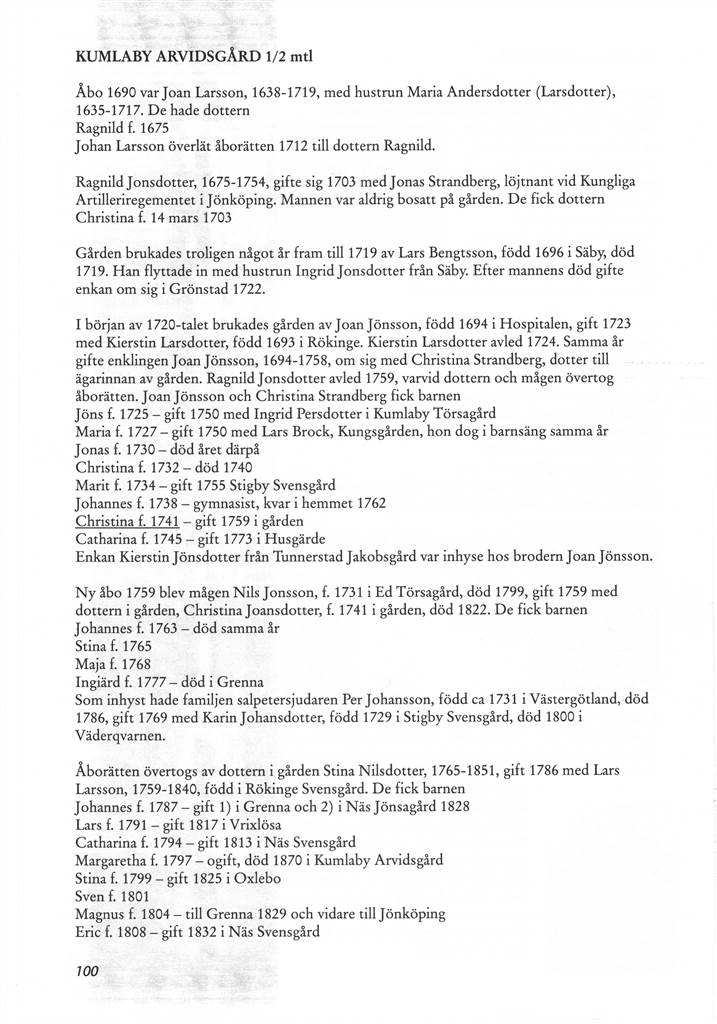 KUMLABY ARVIDSGÅRD 1/2 mtl

Åbo 1690 var Joan Larsson, 1638-1719, med hustrun Maria Andersdotter (Larsdotter), 1635-1717. De hade dottern
Ragnild f. 1675
Johan Larsson överlät åborätten 1712 till dottern Ragnild.

Ragnild Jonsdotter, 1675-1754, gifte sig 1703 med Jonas Strandberg, löjtnant vid Kungliga Artilleriregementet i Jönköping. Mannen var aldrig bosatt på gården. De fick dottern
Christina f. 14 mars 1703

Gården brukades troligen något år fram till 1719 av Lars Bengtsson, född 1696 i Säby, död 1719. Han flyttade in med hustrun Ingrid Jonsdotter från Säby. Efter mannens död gifte enkan om sig i Grönstad 1722.

I början av 1720-talet brukades gården av Joan Jönsson, född 1694 i Hospitalen, gift 1723 med Kierstin Larsdotter, född 1693 i Rökinge. Kierstin Larsdotter avled 1724. Samma år gifte enklingen Joan Jönsson, 1694-1758, om sig med Christina Strandberg, dotter till ägarinnan av gården. Ragnild Jonsdotter avled 1759, varvid dottern och mågen övertog åborätten. Joan Jönsson och Christina Strandberg fick barnen
Jöns f. 1725 – gift 1750 med Ingrid Persdotter i Kumlaby Törsagård
Maria f. 1727 – gift 1750 med Lars Brock, Kungsgården, hon dog i barnsäng samma år
Jonas f. 1730 – död året därpå
Christina f. 1732 – död 1740
Marit f. 1734 – gift 1755 Stigby Svensgård
Johannes f. 1738 – gymnasist, kvar i hemmet 1762
Christina f. 1741 – gift 1759 i gården
Catharina f. 1745 – gift 1773 i Husgärde
Enkan Kierstin Jönsdotter från Tunnerstad Jakobsgård var inhyse hos brodern Joan Jönsson.

Ny åbo 1759 blev mågen Nils Jonsson, f. 1731 i Ed Törsagård, död 1799, gift 1759 med dottern i gården, Christina Joansdotter, f. 1741 i gården, död 1822. De fick barnen
Johannes f. 1763 – död samma år
Stina f. 1765
Maja f. 1768
Ingiärd f. 1777 – död i Grenna
Som inhyst hade familjen salpetersjudaren Per Johansson, född ca 1731 i Västergötland, död 1786, gift 1769 med Karin Johansdotter, född 1729 i Stigby Svensgård, död 1800 i Väderqvarnen.

Åborätten övertogs av dottern i gården Stina Nilsdotter, 1765-1851, gift 1786 med Lars Larsson, 1759-1840, född i Rökinge Svensgård. De fick barnen
Johannes f. 1787 – gift 1) i Grenna och 2) i Näs Jönsagård 1828
Lars f. 1791 – gift 1817 i Vrixlösa
Catharina f. 1794 – gift 1813 i Näs Svensgård
Margaretha f. 1797 – ogift, död 1870 i Kumlaby Arvidsgård
Stina f. 1799 – gift 1825 i Oxlebo
Sven f. 1801
Magnus f. 1804 – till Grenna 1829 och vidare till Jönköping
Eric f. 1808 – gift 1832 i Näs Svensgård

100